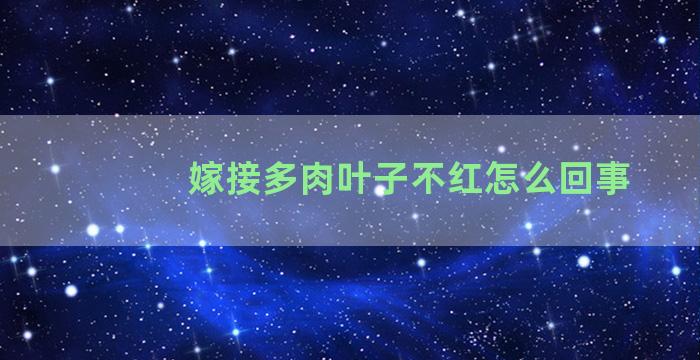 嫁接多肉叶子不红怎么回事